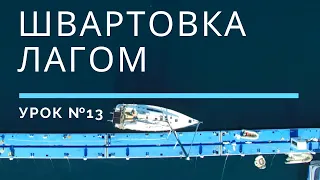 ШВАРТОВКА ЛАГОМ

УРОК №13